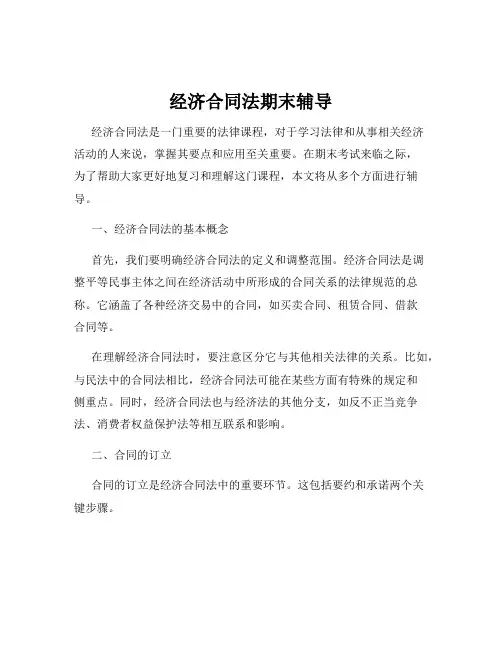 经济合同法期末辅导

经济合同法是一门重要的法律课程，对于学习法律和从事相关经济活动的人来说，掌握其要点和应用至关重要。在期末考试来临之际，为了帮助大家更好地复习和理解这门课程，本文将从多个方面进行辅导。

一、经济合同法的基本概念

首先，我们要明确经济合同法的定义和调整范围。经济合同法是调整平等民事主体之间在经济活动中所形成的合同关系的法律规范的总称。它涵盖了各种经济交易中的合同，如买卖合同、租赁合同、借款合同等。

在理解经济合同法时，要注意区分它与其他相关法律的关系。比如，与民法中的合同法相比，经济合同法可能在某些方面有特殊的规定和侧重点。同时，经济合同法也与经济法的其他分支，如反不正当竞争法、消费者权益保护法等相互联系和影响。

二、合同的订立

合同的订立是经济合同法中的重要环节。这包括要约和承诺两个关键步骤。